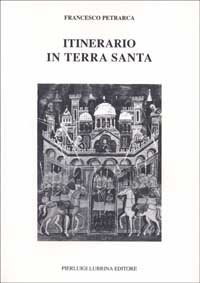 FRANCESCO PETRARCA

ITINERARIO
IN TERRA SANTA

PIERLUIGI LUBRINA EDITORE